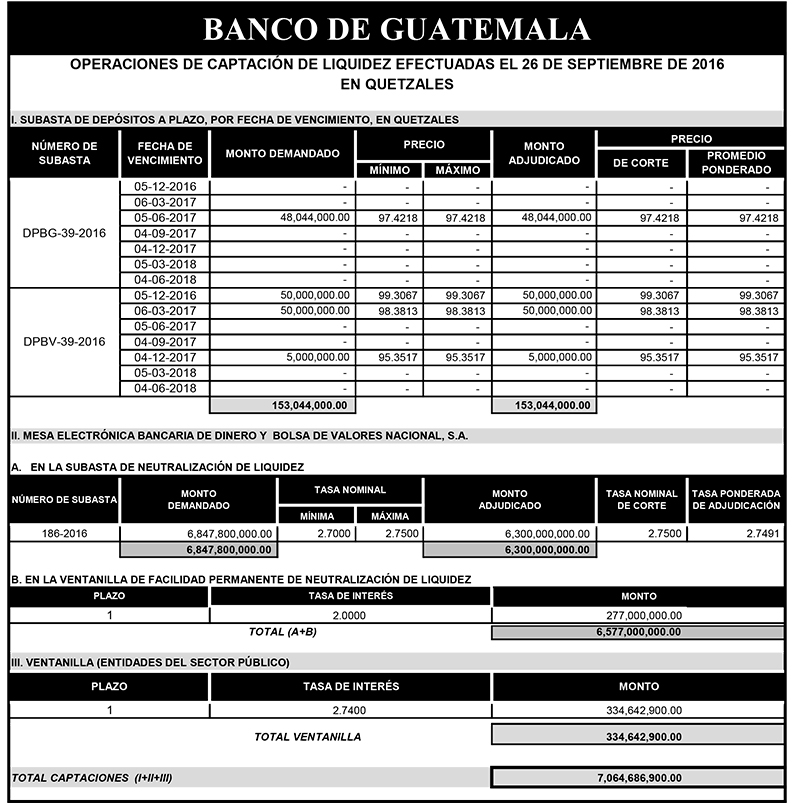 BANCO DE GUATEMALA

OPERACIONES DE CAPTACIÓN DE LIQUIDEZ EFECTUADAS EL 26 DE SEPTIEMBRE DE 2016
EN QUETZALES

I. SUBASTA DE DEPÓSITOS A PLAZO, POR FECHA DE VENCIMIENTO, EN QUETZALES

| NÚMERO DE SUBASTA | FECHA DE VENCIMIENTO | MONTO DEMANDADO | PRECIO MÍNIMO | PRECIO MÁXIMO | MONTO ADJUDICADO | PRECIO DE CORTE | PRECIO PROMEDIO PONDERADO |
|---|---|---|---|---|---|---|---|
| DPBG-39-2016 | 05-12-2016 | - | - | - | - | - | - |
| | 06-03-2017 | - | - | - | - | - | - |
| | 05-06-2017 | 48,044,000.00 | 97.4218 | 97.4218 | 48,044,000.00 | 97.4218 | 97.4218 |
| | 04-09-2017 | - | - | - | - | - | - |
| | 04-12-2017 | - | - | - | - | - | - |
| | 05-03-2018 | - | - | - | - | - | - |
| | 04-06-2018 | - | - | - | - | - | - |
| DPBV-39-2016 | 05-12-2016 | 50,000,000.00 | 99.3067 | 99.3067 | 50,000,000.00 | 99.3067 | 99.3067 |
| | 06-03-2017 | 50,000,000.00 | 98.3813 | 98.3813 | 50,000,000.00 | 98.3813 | 98.3813 |
| | 05-06-2017 | - | - | - | - | - | - |
| | 04-09-2017 | - | - | - | - | - | - |
| | 04-12-2017 | 5,000,000.00 | 95.3517 | 95.3517 | 5,000,000.00 | 95.3517 | 95.3517 |
| | 05-03-2018 | - | - | - | - | - | - |
| | 04-06-2018 | - | - | - | - | - | - |
| | | 153,044,000.00 | | | 153,044,000.00 | | |

II. MESA ELECTRÓNICA BANCARIA DE DINERO Y BOLSA DE VALORES NACIONAL, S.A.

A. EN LA SUBASTA DE NEUTRALIZACIÓN DE LIQUIDEZ

| NÚMERO DE SUBASTA | MONTO DEMANDADO | TASA NOMINAL MÍNIMA | TASA NOMINAL MÁXIMA | MONTO ADJUDICADO | TASA NOMINAL DE CORTE | TASA PONDERADA DE ADJUDICACIÓN |
|---|---|---|---|---|---|---|
| 186-2016 | 6,847,800,000.00 | 2.7000 | 2.7500 | 6,300,000,000.00 | 2.7500 | 2.7491 |
| | 6,847,800,000.00 | | | 6,300,000,000.00 | | |

B. EN LA VENTANILLA DE FACILIDAD PERMANENTE DE NEUTRALIZACIÓN DE LIQUIDEZ

| PLAZO | TASA DE INTERÉS | MONTO |
|---|---|---|
| 1 | 2.0000 | 277,000,000.00 |
| | TOTAL (A+B) | 6,577,000,000.00 |

III. VENTANILLA (ENTIDADES DEL SECTOR PÚBLICO)

| PLAZO | TASA DE INTERÉS | MONTO |
|---|---|---|
| 1 | 2.7400 | 334,642,900.00 |
| | TOTAL VENTANILLA | 334,642,900.00 |

TOTAL CAPTACIONES (I+II+III) 7,064,686,900.00